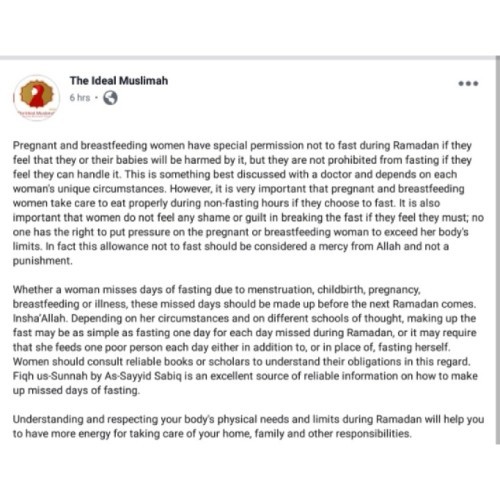 The Ideal Muslimah
6 hrs ·

Pregnant and breastfeeding women have special permission not to fast during Ramadan if they feel that they or their babies will be harmed by it, but they are not prohibited from fasting if they feel they can handle it. This is something best discussed with a doctor and depends on each woman's unique circumstances. However, it is very important that pregnant and breastfeeding women take care to eat properly during non-fasting hours if they choose to fast. It is also important that women do not feel any shame or guilt in breaking the fast if they feel they must; no one has the right to put pressure on the pregnant or breastfeeding woman to exceed her body's limits. In fact this allowance not to fast should be considered a mercy from Allah and not a punishment.

Whether a woman misses days of fasting due to menstruation, childbirth, pregnancy, breastfeeding or illness, these missed days should be made up before the next Ramadan comes. Insha'Allah. Depending on her circumstances and on different schools of thought, making up the fast may be as simple as fasting one day for each day missed during Ramadan, or it may require that she feeds one poor person each day either in addition to, or in place of, fasting herself. Women should consult reliable books or scholars to understand their obligations in this regard. Fiqh us-Sunnah by As-Sayyid Sabiq is an excellent source of reliable information on how to make up missed days of fasting.

Understanding and respecting your body's physical needs and limits during Ramadan will help you to have more energy for taking care of your home, family and other responsibilities.